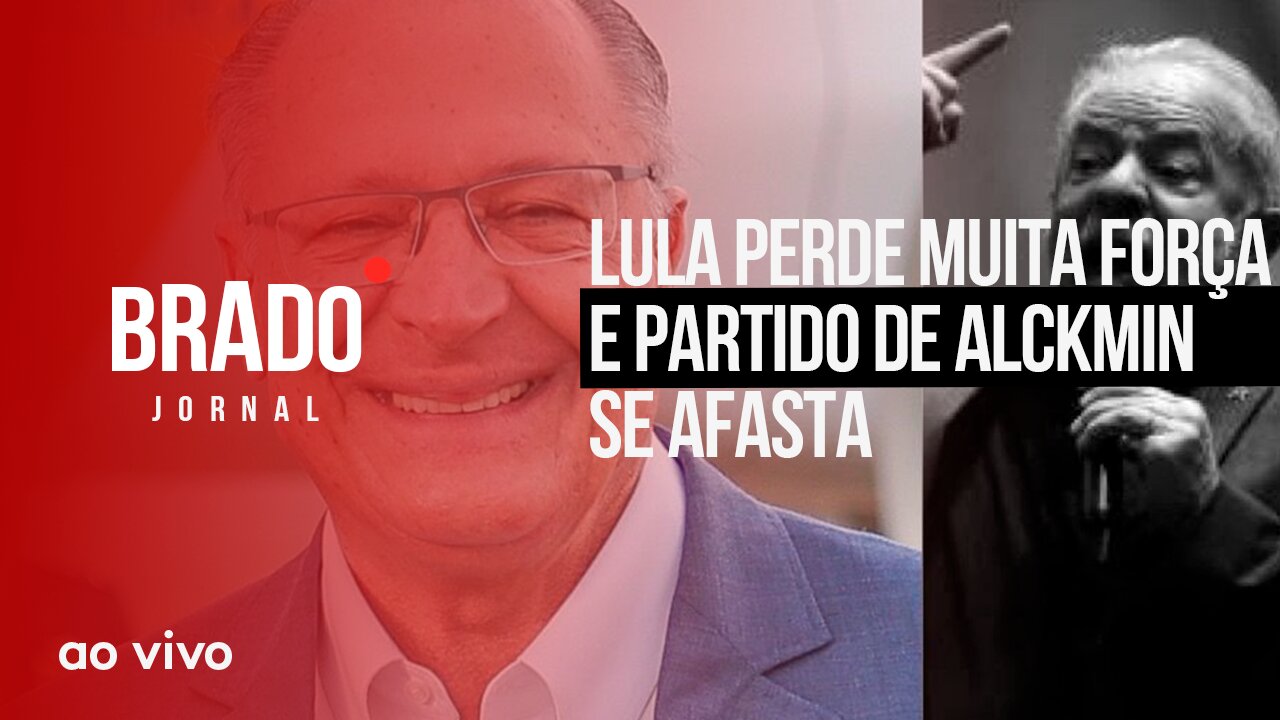 BRADO
JORNAL

LULA PERDE MUITA FORÇA E PARTIDO DE ALCKMIN SE AFASTA

ao vivo